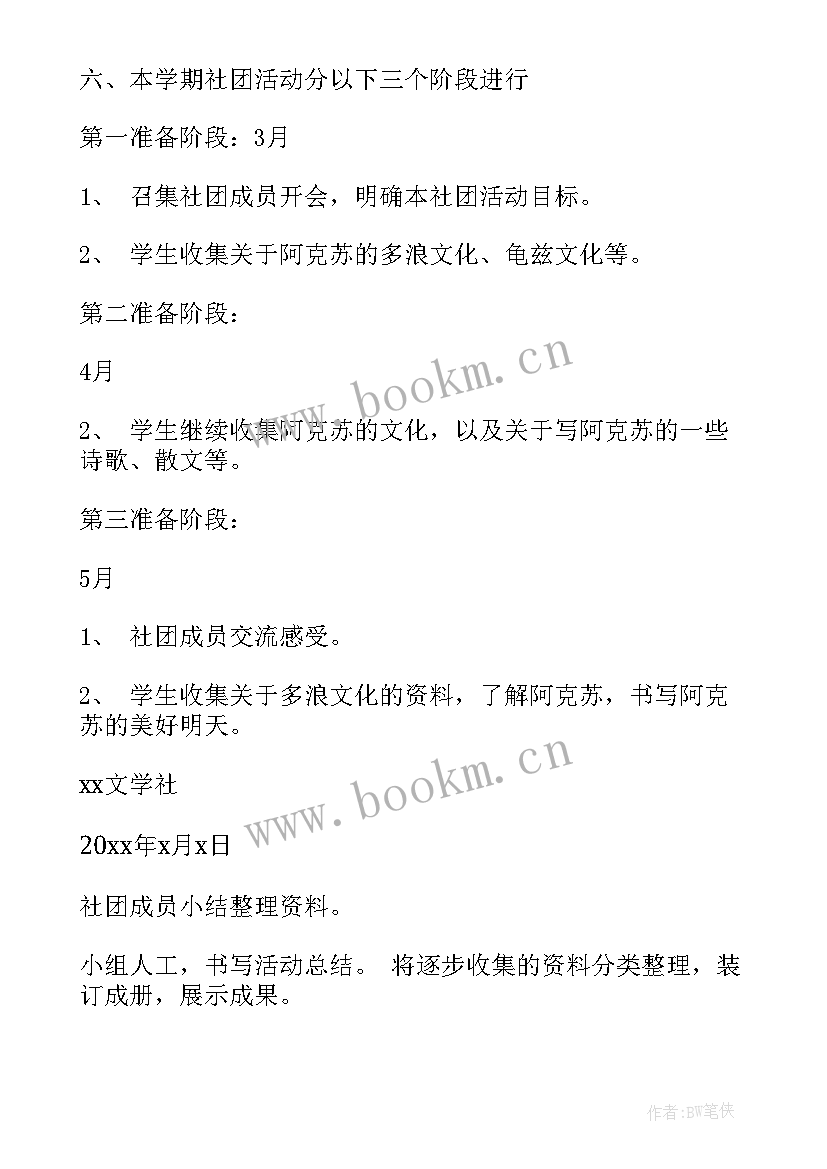 六、本学期社团活动分以下三个阶段进行

第一准备阶段：3月

1、 召集社团成员开会，明确本社团活动目标。

2、 学生收集关于阿克苏的多浪文化、龟兹文化等。

第二准备阶段：

4月

2、 学生继续收集阿克苏的文化，以及关于写阿克苏的一些诗歌、散文等。

第三准备阶段：

5月

1、 社团成员交流感受。

2、 学生收集关于多浪文化的资料，了解阿克苏，书写阿克苏的美好明天。

xx文学社

20xx年x月x日

社团成员小结整理资料。

小组人工，书写活动总结。 将逐步收集的资料分类整理，装订成册，展示成果。

www.bookm.cn

www.bookm.cn

作者:BW笔侠